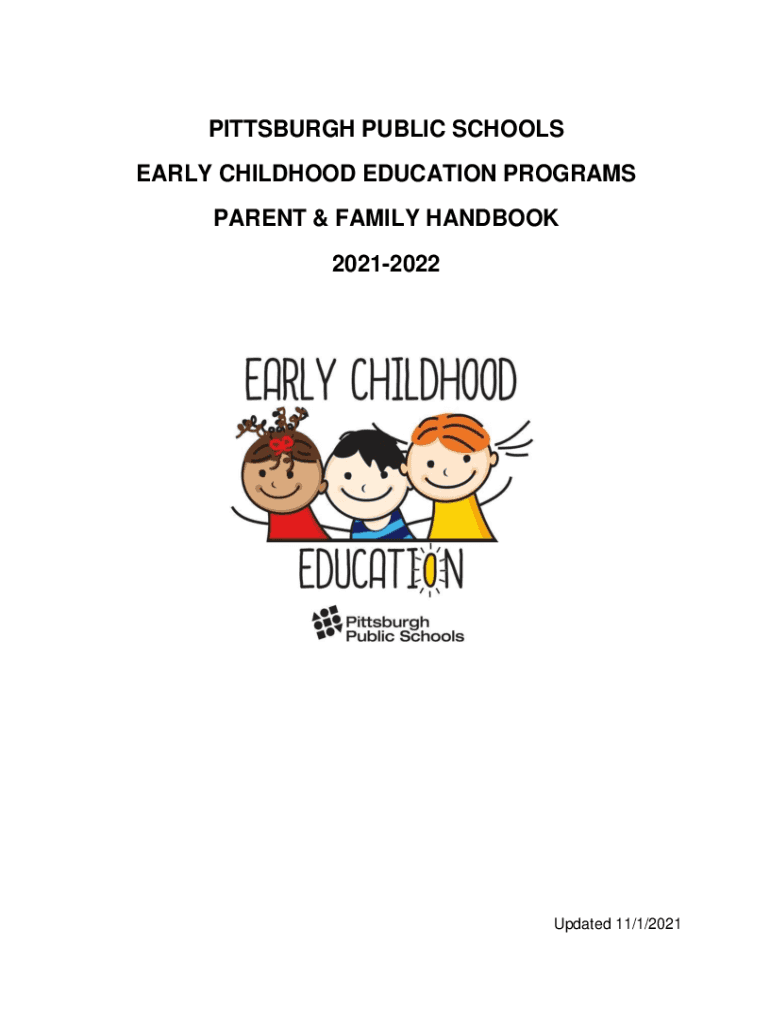 PITTSBURGH PUBLIC SCHOOLS

EARLY CHILDHOOD EDUCATION PROGRAMS

PARENT & FAMILY HANDBOOK

2021-2022

EARLY CHILDHOOD

EDUCATION

Pittsburgh Public Schools

Updated 11/1/2021